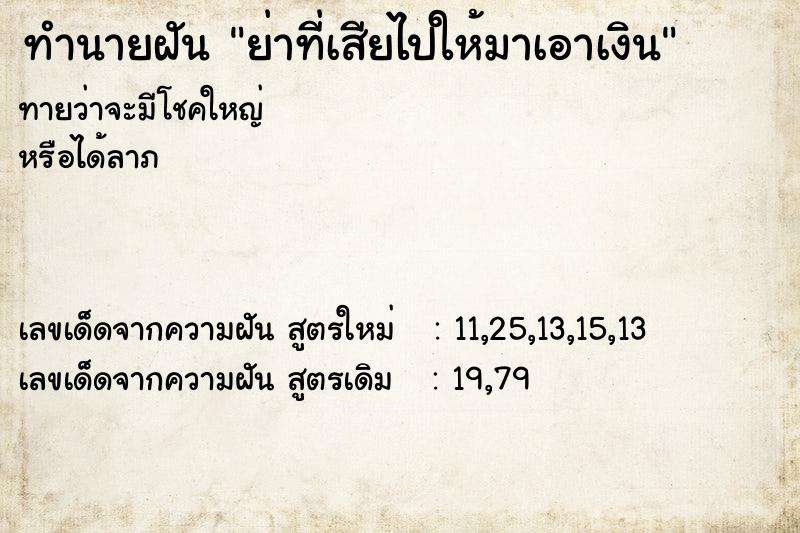 ทำนายฝัน "ย่าที่เสียไปให้มาเอาเงิน"

ทายว่าจะมีโชคใหญ่
หรือได้ลาภ

เลขเด็ดจากความฝัน สูตรใหม่ : 11,25,13,15,13
เลขเด็ดจากความฝัน สูตรเดิม : 19,79